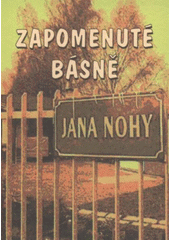 ZAPOMENUTÉ BÁSNĚ

JANA NOHY